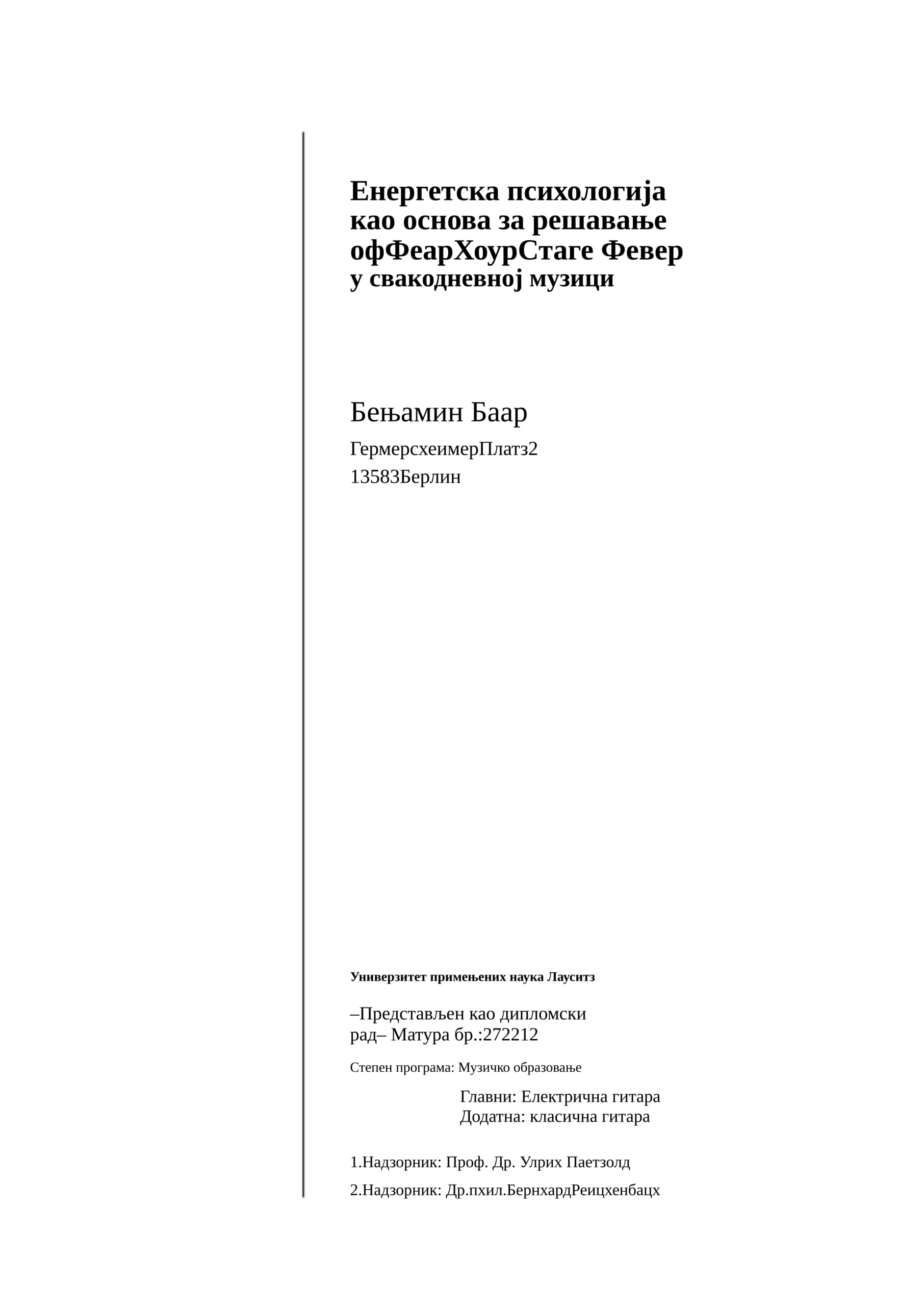 Енергетска психологија као основа за решавање офФеарХоурСтаге Февер у свакодневној музици

Бењамин Баар

ГермерсхеимерПлатз2
13583Берлин

Универзитет примењених наука Лауситз

–Представљен као дипломски рад– Матура бр.:272212

Степен програма: Музичко образовање

Главни: Електрична гитара
Додатна: класична гитара

1.Надзорник: Проф. Др. Улрих Паетзолд

2.Надзорник: Др.пхил.БернхардРеицхенбацх